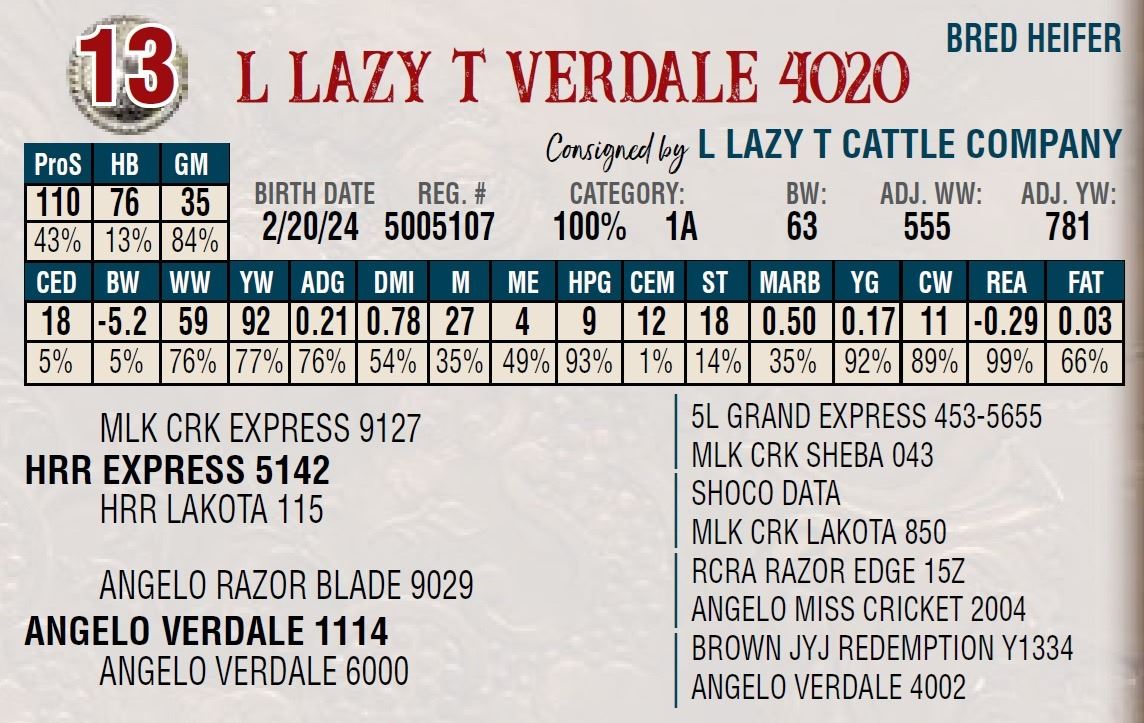 13 L LAZY T VERDALE 4020

BRED HEIFER

Consigned by L LAZY T CATTLE COMPANY

| ProS | HB | GM |
|---|---|---|
| 110 | 76 | 35 |
| 43% | 13% | 84% |

BIRTH DATE
2/20/24

REG. #
5005107

CATEGORY:
100% 1A

BW:
63

ADJ. WW:
555

ADJ. YW:
781

| CED | BW | WW | YW | ADG | DMI | M | ME | HPG | CEM | ST | MARB | YG | CW | REA | FAT |
|---|---|---|---|---|---|---|---|---|---|---|---|---|---|---|---|
| 18 | -5.2 | 59 | 92 | 0.21 | 0.78 | 27 | 4 | 9 | 12 | 18 | 0.50 | 0.17 | 11 | -0.29 | 0.03 |
| 5% | 5% | 76% | 77% | 76% | 54% | 35% | 49% | 93% | 1% | 14% | 35% | 92% | 89% | 99% | 66% |

MLK CRK EXPRESS 9127
HRR EXPRESS 5142
HRR LAKOTA 115

ANGELO RAZOR BLADE 9029
ANGELO VERDALE 1114
ANGELO VERDALE 6000

5L GRAND EXPRESS 453-5655
MLK CRK SHEBA 043
SHOCO DATA
MLK CRK LAKOTA 850
RCRA RAZOR EDGE 15Z
ANGELO MISS CRICKET 2004
BROWN JYJ REDEMPTION Y1334
ANGELO VERDALE 4002